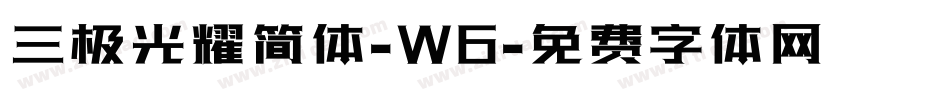 三极光耀简体-W6-免费字体网